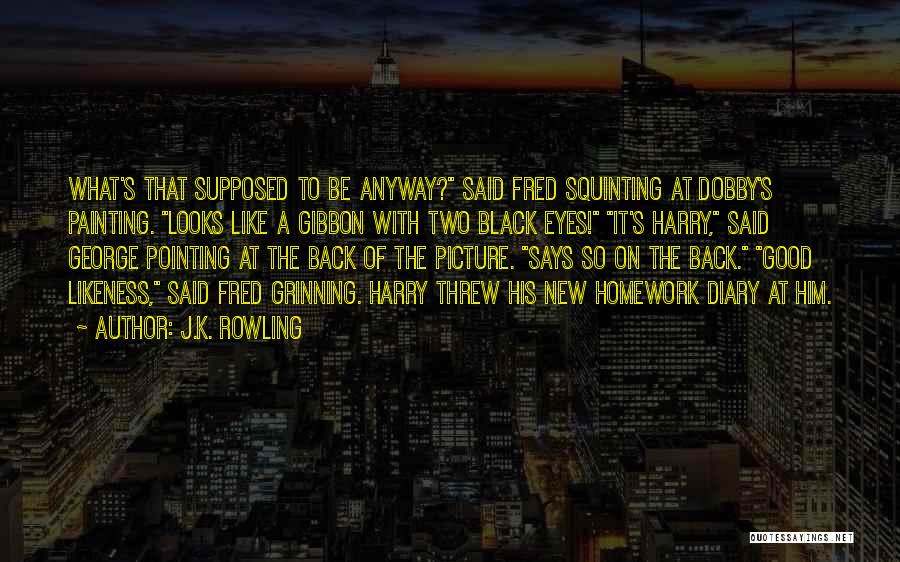 WHAT'S THAT SUPPOSED TO BE ANYWAY?" SAID FRED SQUINTING AT DOBBY'S PAINTING. "LOOKS LIKE A GIBBON WITH TWO BLACK EYES!" "IT'S HARRY," SAID GEORGE POINTING AT THE BACK OF THE PICTURE. "SAYS SO ON THE BACK." "GOOD LIKENESS," SAID FRED GRINNING. HARRY THREW HIS NEW HOMEWORK DIARY AT HIM.

~ AUTHOR: J.K. ROWLING

QUOTESSAYINGS.NET